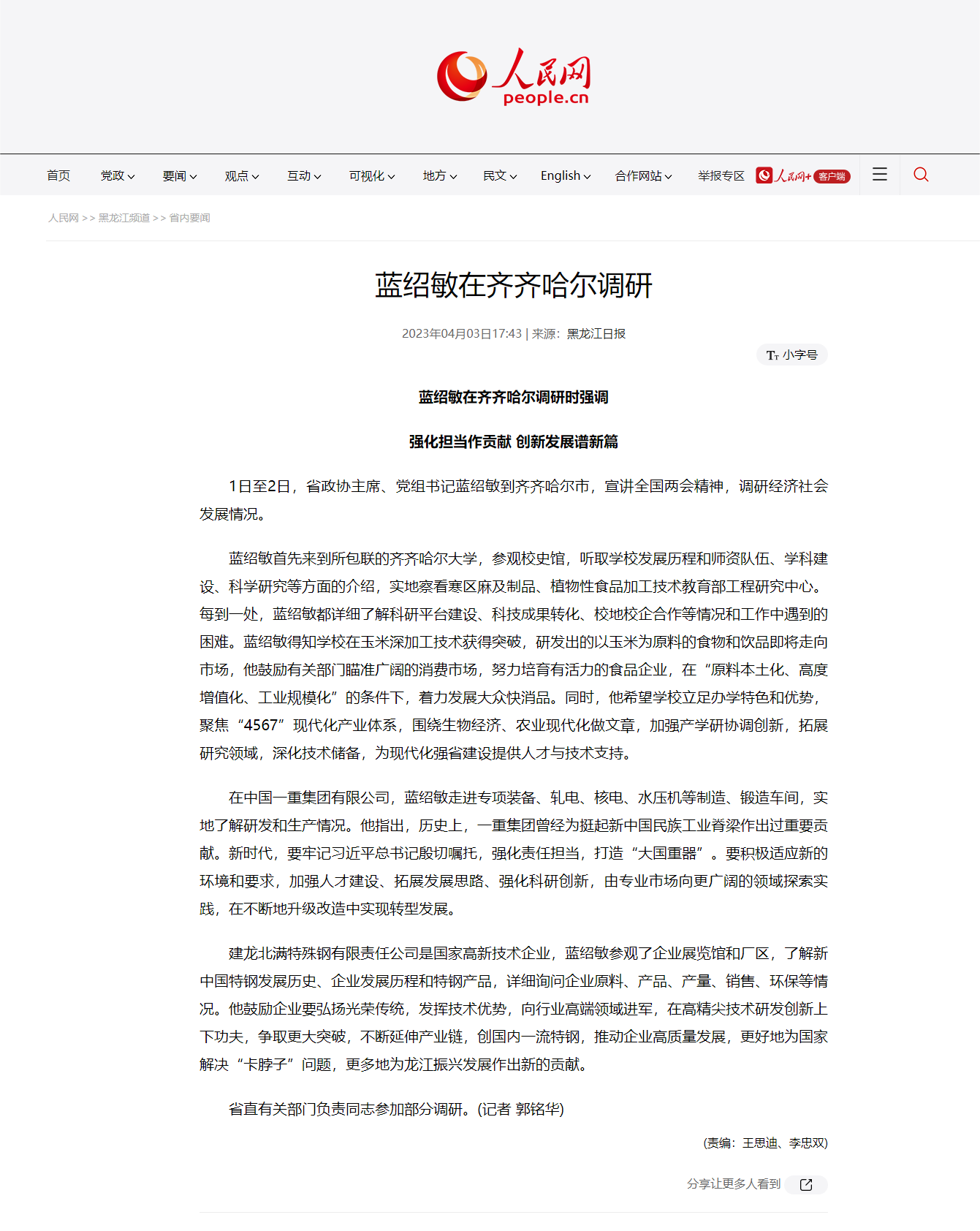 人民网
people.cn

首页 党政 要闻 观点 互动 可视化 地方 民文 English 合作网站 举报专区 人民网+ 客户端

人民网 >> 黑龙江频道 >> 省内要闻

蓝绍敏在齐齐哈尔调研

2023年04月03日17:43 | 来源：黑龙江日报

Tт 小字号

蓝绍敏在齐齐哈尔调研时强调

强化担当作贡献 创新发展谱新篇

1日至2日，省政协主席、党组书记蓝绍敏到齐齐哈尔市，宣讲全国两会精神，调研经济社会发展情况。

蓝绍敏首先来到所包联的齐齐哈尔大学，参观校史馆，听取学校发展历程和师资队伍、学科建设、科学研究等方面的介绍，实地察看寒区麻及制品、植物性食品加工技术教育部工程研究中心。每到一处，蓝绍敏都详细了解科研平台建设、科技成果转化、校地校企合作等情况和工作中遇到的困难。蓝绍敏得知学校在玉米深加工技术获得突破，研发出的以玉米为原料的食物和饮品即将走向市场，他鼓励有关部门瞄准广阔的消费市场，努力培育有活力的食品企业，在“原料本土化、高度增值化、工业规模化”的条件下，着力发展大众快消品。同时，他希望学校立足办学特色和优势，聚焦“4567”现代化产业体系，围绕生物经济、农业现代化做文章，加强产学研协调创新，拓展研究领域，深化技术储备，为现代化强省建设提供人才与技术支持。

在中国一重集团有限公司，蓝绍敏走进专项装备、轧电、核电、水压机等制造、锻造车间，实地了解研发和生产情况。他指出，历史上，一重集团曾经为挺起新中国民族工业脊梁作出过重要贡献。新时代，要牢记习近平总书记殷切嘱托，强化责任担当，打造“大国重器”。要积极适应新的环境和要求，加强人才建设、拓展发展思路、强化科研创新，由专业市场向更广阔的领域探索实践，在不断地升级改造中实现转型发展。

建龙北满特殊钢有限责任公司是国家高新技术企业，蓝绍敏参观了企业展览馆和厂区，了解新中国特钢发展历史、企业发展历程和特钢产品，详细询问企业原料、产品、产量、销售、环保等情况。他鼓励企业要弘扬光荣传统，发挥技术优势，向行业高端领域进军，在高精尖技术研发创新上下功夫，争取更大突破，不断延伸产业链，创国内一流特钢，推动企业高质量发展，更好地为国家解决“卡脖子”问题，更多地为龙江振兴发展作出新的贡献。

省直有关部门负责同志参加部分调研。(记者 郭铭华)

(责编：王思迪、李忠双)

分享让更多人看到